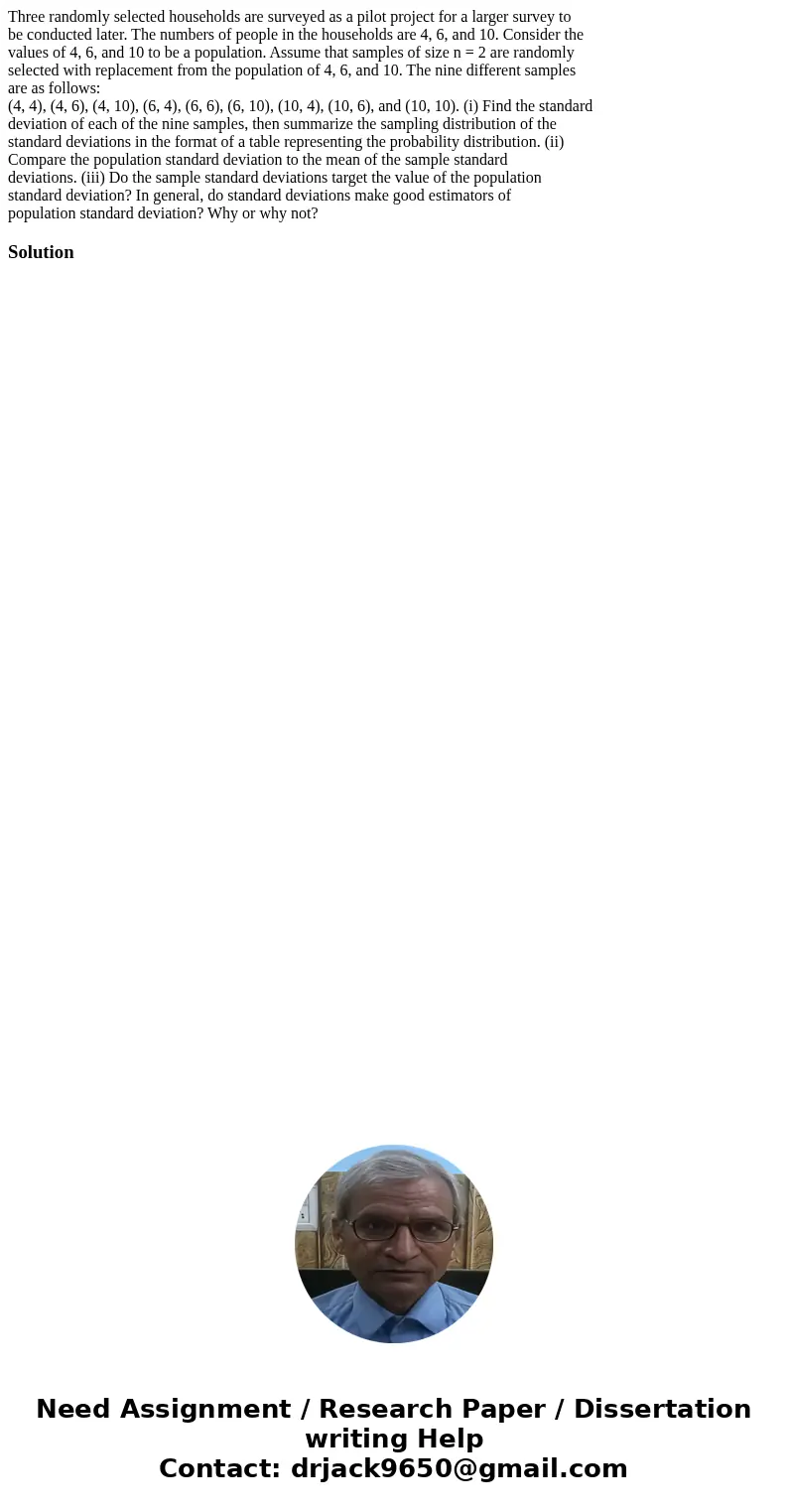 Three randomly selected households are surveyed as a pilot project for a larger survey to be conducted later. The numbers of people in the households are 4, 6, and 10. Consider the values of 4, 6, and 10 to be a population. Assume that samples of size n = 2 are randomly selected with replacement from the population of 4, 6, and 10. The nine different samples are as follows:
(4, 4), (4, 6), (4, 10), (6, 4), (6, 6), (6, 10), (10, 4), (10, 6), and (10, 10). (i) Find the standard deviation of each of the nine samples, then summarize the sampling distribution of the standard deviations in the format of a table representing the probability distribution. (ii) Compare the population standard deviation to the mean of the sample standard deviations. (iii) Do the sample standard deviations target the value of the population standard deviation? In general, do standard deviations make good estimators of population standard deviation? Why or why not?

Solution

Need Assignment / Research Paper / Dissertation writing Help
Contact: drjack9650@gmail.com